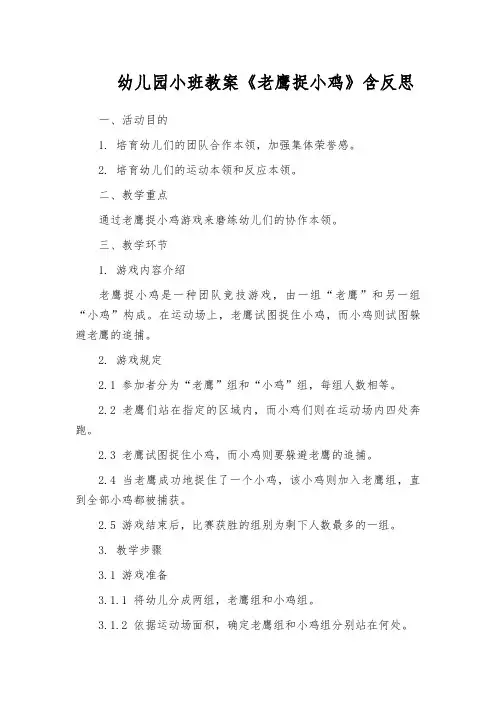 幼儿园小班教案《老鹰捉小鸡》含反思

一、活动目的

1. 培育幼儿们的团队合作本领，加强集体荣誉感。

2. 培育幼儿们的运动本领和反应本领。

二、教学重点

通过老鹰捉小鸡游戏来磨练幼儿们的协作本领。

三、教学环节

1. 游戏内容介绍

老鹰捉小鸡是一种团队竞技游戏，由一组“老鹰”和另一组“小鸡”构成。在运动场上，老鹰试图捉住小鸡，而小鸡则试图躲避老鹰的追捕。

2. 游戏规定

2.1 参加者分为“老鹰”组和“小鸡”组，每组人数相等。

2.2 老鹰们站在指定的区域内，而小鸡们则在运动场内四处奔跑。

2.3 老鹰试图捉住小鸡，而小鸡则要躲避老鹰的追捕。

2.4 当老鹰成功地捉住了一个小鸡，该小鸡则加入老鹰组，直到全部小鸡都被捕获。

2.5 游戏结束后，比赛获胜的组别为剩下人数最多的一组。

3. 教学步骤

3.1 游戏准备

3.1.1 将幼儿分成两组，老鹰组和小鸡组。

3.1.2 依据运动场面积，确定老鹰组和小鸡组分别站在何处。